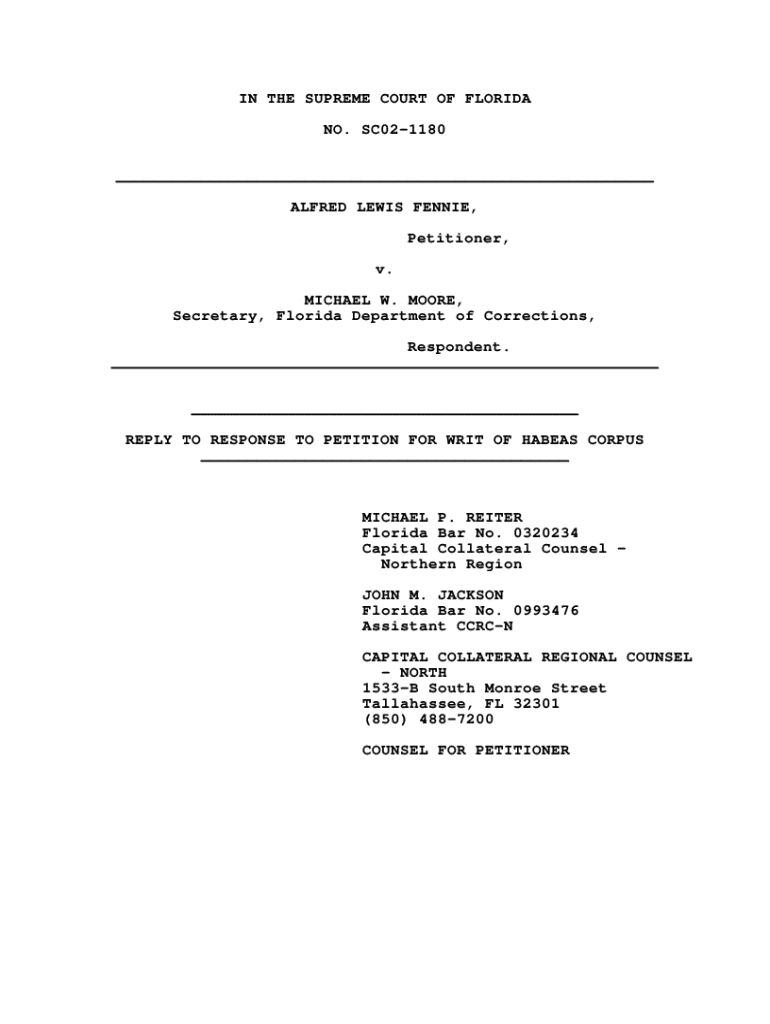 IN THE SUPREME COURT OF FLORIDA

NO. SC02-1180

ALFRED LEWIS FENNIE,

Petitioner,

v.

MICHAEL W. MOORE,
Secretary, Florida Department of Corrections,

Respondent.

REPLY TO RESPONSE TO PETITION FOR WRIT OF HABEAS CORPUS

MICHAEL P. REITER
Florida Bar No. 0320234
Capital Collateral Counsel - Northern Region

JOHN M. JACKSON
Florida Bar No. 0993476
Assistant CCRC-N

CAPITAL COLLATERAL REGIONAL COUNSEL - NORTH
1533-B South Monroe Street
Tallahassee, FL 32301
(850) 488-7200

COUNSEL FOR PETITIONER